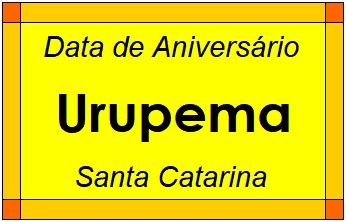 Data de Aniversário

Urupema

Santa Catarina